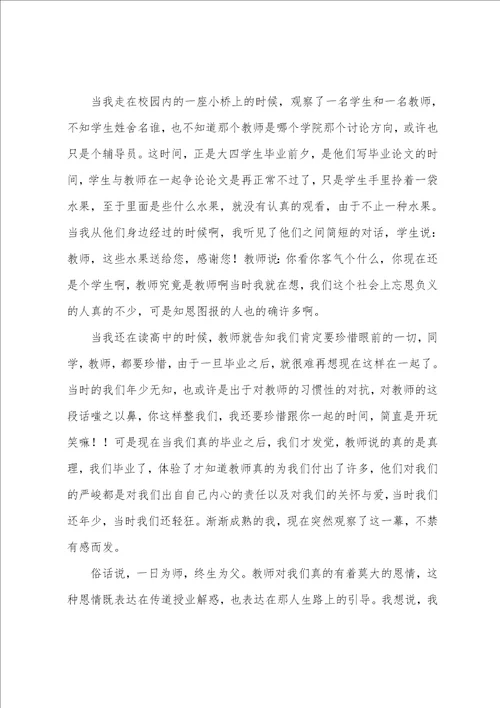 当我走在校园内的一座小桥上的时候，观察了一名学生和一名教师，不知学生姓舍名谁，也不知道那个教师是哪个学院那个讨论方向，或许也只是个辅导员。这时间，正是大四学生毕业前夕，是他们写毕业论文的时间，学生与教师在一起争论论文是再正常不过了，只是学生手里拎着一袋水果，至于里面是些什么水果，就没有认真的观看，由于不止一种水果。当我从他们身边经过的时候啊，我听见了他们之间简短的对话，学生说：教师，这些水果送给您，感谢您！教师说：你看你客气个什么，你现在还是个学生啊，教师究竟是教师啊当时我就在想，我们这个社会上忘恩负义的人真的不少，可是知恩图报的人也的确许多啊。

当我还在读高中的时候，教师就告知我们肯定要珍惜眼前的一切，同学，教师，都要珍惜，由于一旦毕业之后，就很难再想现在这样在一起了。当时的我们年少无知，也或许是出于对教师的习惯性的对抗，对教师的这段话嗤之以鼻，你这样整我们，我还要珍惜跟你一起的时间，简直是开玩笑嘛！！可是现在当我们真的毕业之后，我们才发觉，教师说的真的是真理，我们毕业了，体验了才知道教师真的为我们付出了许多，他们对我们的严峻都是对我们出自自己内心的责任以及对我们的关怀与爱，当时我们还年少，当时我们还轻狂。渐渐成熟的我，现在突然观察了这一幕，不禁有感而发。

俗话说，一日为师，终生为父。教师对我们真的有着莫大的恩情，这种恩情既表达在传道授业解惑，也表达在那人生路上的引导。我想说，我